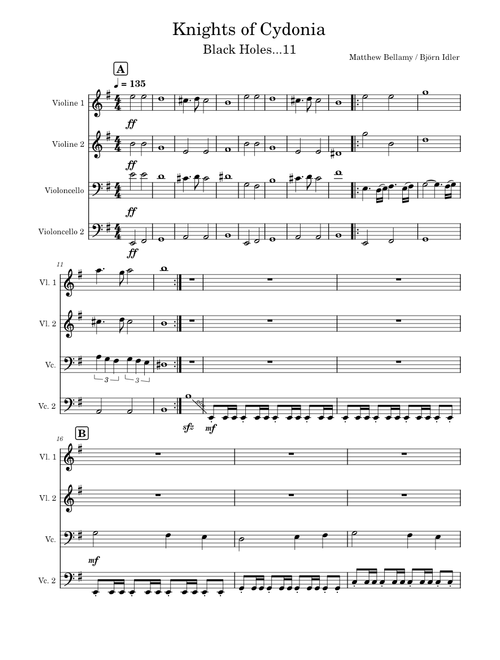 Knights of Cydonia

Black Holes...11

Matthew Bellamy / Björn Idler

A

♩ = 135

Violine 1

ff

Violine 2

ff

Violoncello

ff

Violoncello 2

ff

11

Vl. 1

Vl. 2

Vc.

3 3

Vc. 2

sfz mf

16

B

Vl. 1

Vl. 2

Vc.

mf

Vc. 2